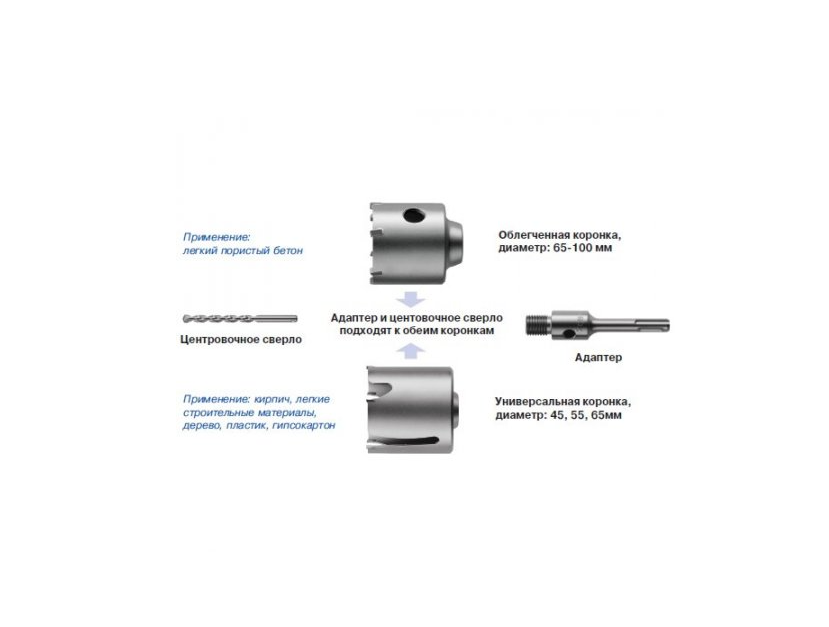 Применение:
легкий пористый бетон

Облегченная коронка,
диаметр: 65-100 мм

Центровочное сверло

Адаптер и центовочное сверло
подходят к обеим коронкам

Адаптер

Применение: кирпич, легкие строительные материалы, дерево, пластик, гипсокартон

Универсальная коронка,
диаметр: 45, 55, 65мм